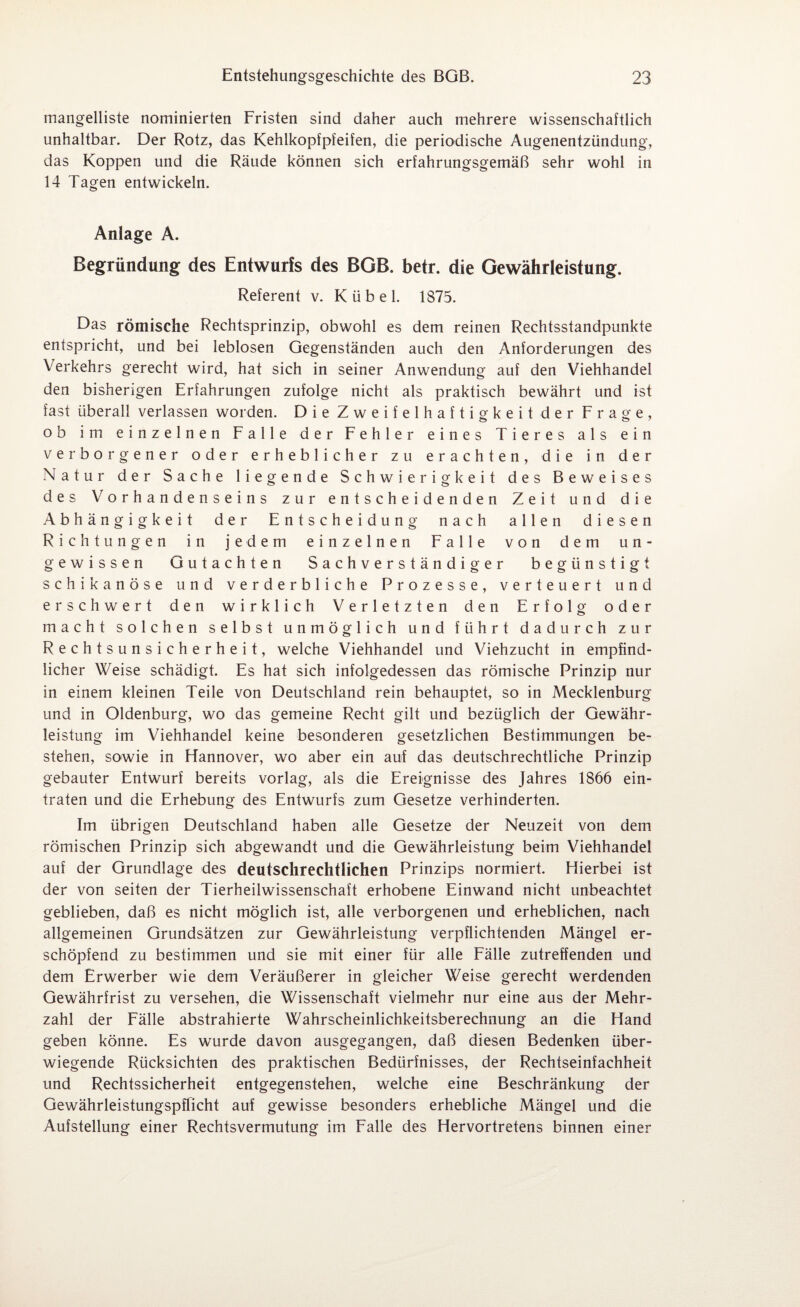 Entstehungsgeschichte des BGB. 23

mangelliste nominierten Fristen sind daher auch mehrere wissenschaftlich unhaltbar. Der Rotz, das Kehlkopfpfeifen, die periodische Augenentzündung, das Koppen und die Räude können sich erfahrungsgemäß sehr wohl in 14 Tagen entwickeln.

Anlage A.

Begründung des Entwurfs des BGB. betr. die Gewährleistung.

Referent v. Kübel. 1875.

Das römische Rechtsprinzip, obwohl es dem reinen Rechtsstandpunkte entspricht, und bei leblosen Gegenständen auch den Anforderungen des Verkehrs gerecht wird, hat sich in seiner Anwendung auf den Viehhandel den bisherigen Erfahrungen zufolge nicht als praktisch bewährt und ist fast überall verlassen worden. Die Zweifelhaftigkeit der Frage, ob im einzelnen Falle der Fehler eines Tieres als ein verborgener oder erheblicher zu erachten, die in der Natur der Sache liegende Schwierigkeit des Beweises des Vorhandenseins zur entscheidenden Zeit und die Abhängigkeit der Entscheidung nach allen diesen Richtungen in jedem einzelnen Falle von dem ungewissen Gutachten Sachverständiger begünstigt schikanöse und verderbliche Prozesse, verteuert und erschwert den wirklich Verletzten den Erfolg oder macht solchen selbst unmöglich und führt dadurch zur Rechtsunsicherheit, welche Viehhandel und Viehzucht in empfindlicher Weise schädigt. Es hat sich infolgedessen das römische Prinzip nur in einem kleinen Teile von Deutschland rein behauptet, so in Mecklenburg und in Oldenburg, wo das gemeine Recht gilt und bezüglich der Gewährleistung im Viehhandel keine besonderen gesetzlichen Bestimmungen bestehen, sowie in Hannover, wo aber ein auf das deutschrechtliche Prinzip gebauter Entwurf bereits vorlag, als die Ereignisse des Jahres 1866 eintraten und die Erhebung des Entwurfs zum Gesetze verhinderten.

Im übrigen Deutschland haben alle Gesetze der Neuzeit von dem römischen Prinzip sich abgewandt und die Gewährleistung beim Viehhandel auf der Grundlage des deutschrechtlichen Prinzips normiert. Hierbei ist der von seiten der Tierheilwissenschaft erhobene Einwand nicht unbeachtet geblieben, daß es nicht möglich ist, alle verborgenen und erheblichen, nach allgemeinen Grundsätzen zur Gewährleistung verpflichtenden Mängel erschöpfend zu bestimmen und sie mit einer für alle Fälle zutreffenden und dem Erwerber wie dem Veräußerer in gleicher Weise gerecht werdenden Gewährfrist zu versehen, die Wissenschaft vielmehr nur eine aus der Mehrzahl der Fälle abstrahierte Wahrscheinlichkeitsberechnung an die Hand geben könne. Es wurde davon ausgegangen, daß diesen Bedenken überwiegende Rücksichten des praktischen Bedürfnisses, der Rechtseinfachheit und Rechtssicherheit entgegenstehen, welche eine Beschränkung der Gewährleistungspflicht auf gewisse besonders erhebliche Mängel und die Aufstellung einer Rechtsvermutung im Falle des Hervortretens binnen einer